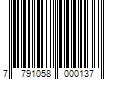 7 791058 000137